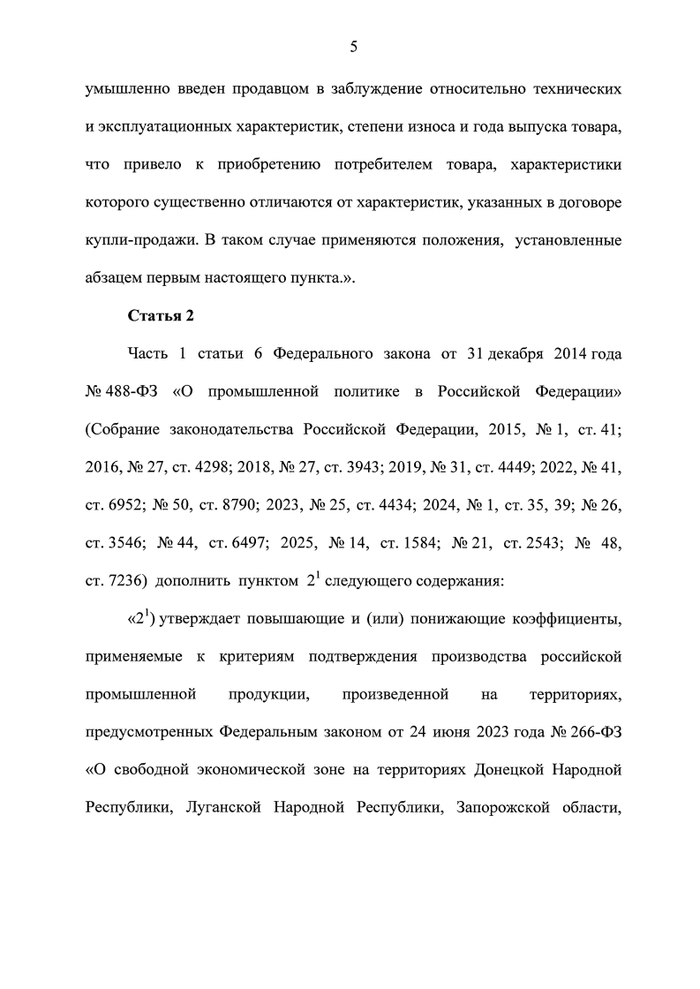 5

умышленно введен продавцом в заблуждение относительно технических и эксплуатационных характеристик, степени износа и года выпуска товара, что привело к приобретению потребителем товара, характеристики которого существенно отличаются от характеристик, указанных в договоре купли-продажи. В таком случае применяются положения, установленные абзацем первым настоящего пункта.».

Статья 2

Часть 1 статьи 6 Федерального закона от 31 декабря 2014 года № 488-ФЗ «О промышленной политике в Российской Федерации» (Собрание законодательства Российской Федерации, 2015, № 1, ст. 41; 2016, № 27, ст. 4298; 2018, № 27, ст. 3943; 2019, № 31, ст. 4449; 2022, № 41, ст. 6952; № 50, ст. 8790; 2023, № 25, ст. 4434; 2024, № 1, ст. 35, 39; № 26, ст. 3546; № 44, ст. 6497; 2025, № 14, ст. 1584; № 21, ст. 2543; № 48, ст. 7236) дополнить пунктом $2^1$ следующего содержания:

«$2^1$) утверждает повышающие и (или) понижающие коэффициенты, применяемые к критериям подтверждения производства российской промышленной продукции, произведенной на территориях, предусмотренных Федеральным законом от 24 июня 2023 года № 266-ФЗ «О свободной экономической зоне на территориях Донецкой Народной Республики, Луганской Народной Республики, Запорожской области,